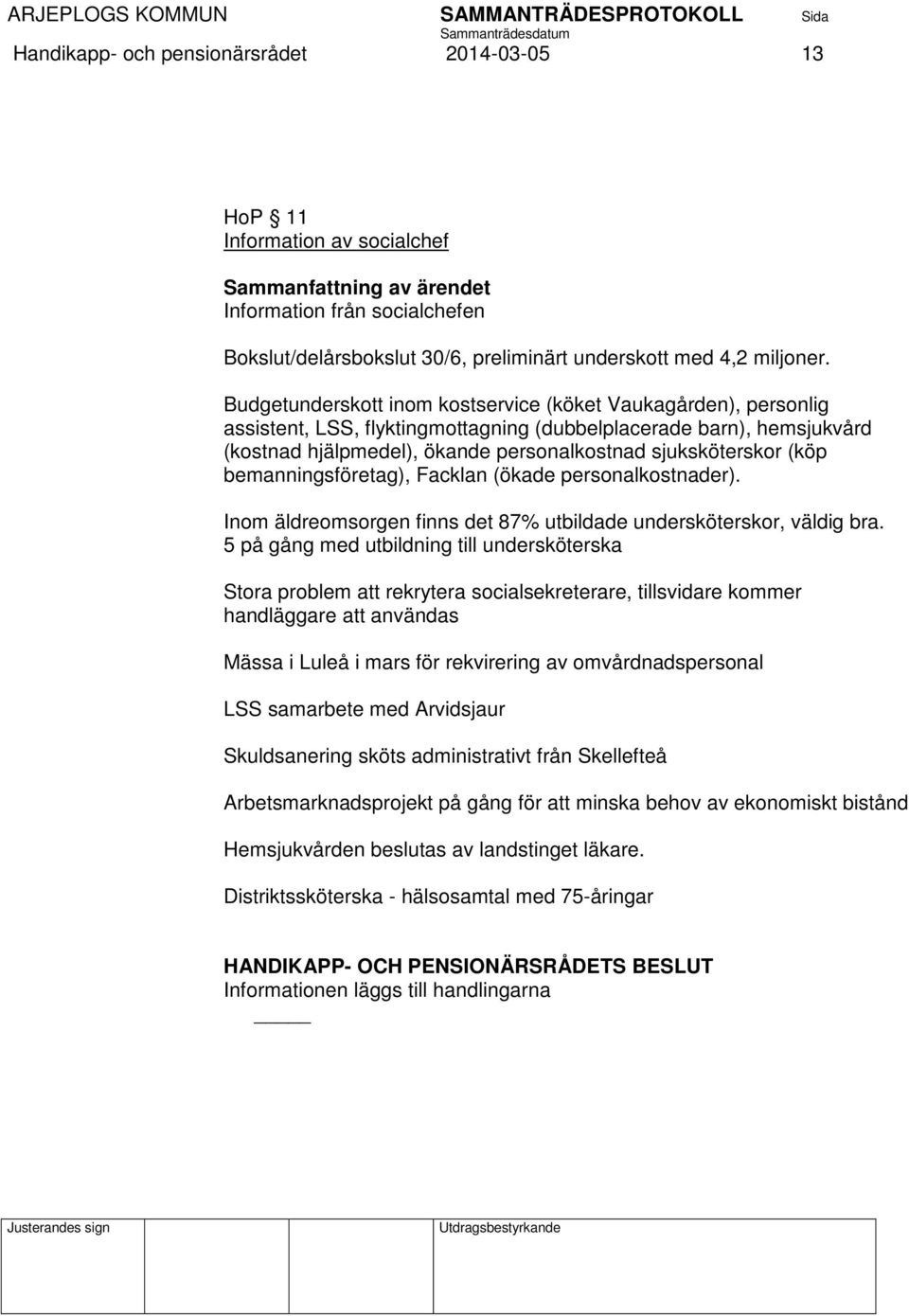 ARJEPLOGS KOMMUN SAMMANTRÄDESPROTOKOLL Sida
Sammanträdesdatum
Handikapp- och pensionärsrådet 2014-03-05 13

HoP § 11
Information av socialchef

Sammanfattning av ärendet
Information från socialchefen

Bokslut/delårsbokslut 30/6, preliminärt underskott med 4,2 miljoner.

Budgetunderskott inom kostservice (köket Vaukagården), personlig assistent, LSS, flyktingmottagning (dubbelplacerade barn), hemsjukvård (kostnad hjälpmedel), ökande personalkostnad sjuksköterskor (köp bemanningsföretag), Facklan (ökade personalkostnader).

Inom äldreomsorgen finns det 87% utbildade undersköterskor, väldig bra.
5 på gång med utbildning till undersköterska

Stora problem att rekrytera socialsekreterare, tillsvidare kommer handläggare att användas

Mässa i Luleå i mars för rekvirering av omvårdnadspersonal

LSS samarbete med Arvidsjaur

Skuldsanering sköts administrativt från Skellefteå

Arbetsmarknadsprojekt på gång för att minska behov av ekonomiskt bistånd

Hemsjukvården beslutas av landstinget läkare.

Distriktssköterska - hälsosamtal med 75-åringar

HANDIKAPP- OCH PENSIONÄRSRÅDETS BESLUT
Informationen läggs till handlingarna

Justerandes sign
Utdragsbestyrkande